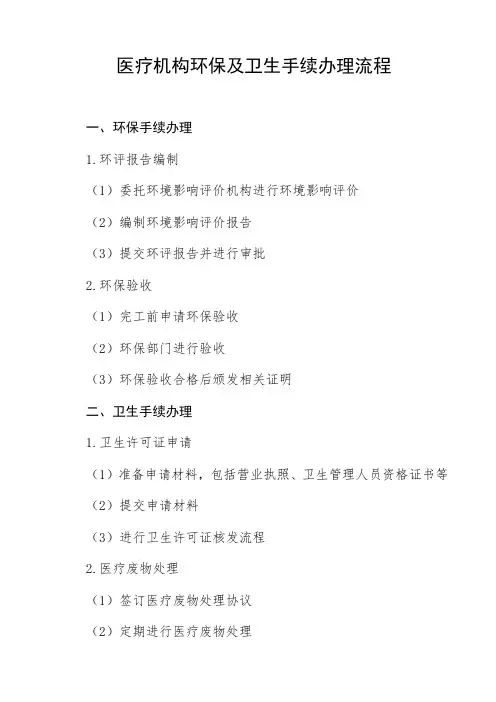 医疗机构环保及卫生手续办理流程

一、环保手续办理

1. 环评报告编制

（1）委托环境影响评价机构进行环境影响评价

（2）编制环境影响评价报告

（3）提交环评报告并进行审批

2. 环保验收

（1）完工前申请环保验收

（2）环保部门进行验收

（3）环保验收合格后颁发相关证明

二、卫生手续办理

1. 卫生许可证申请

（1）准备申请材料，包括营业执照、卫生管理人员资格证书等

（2）提交申请材料

（3）进行卫生许可证核发流程

2. 医疗废物处理

（1）签订医疗废物处理协议

（2）定期进行医疗废物处理